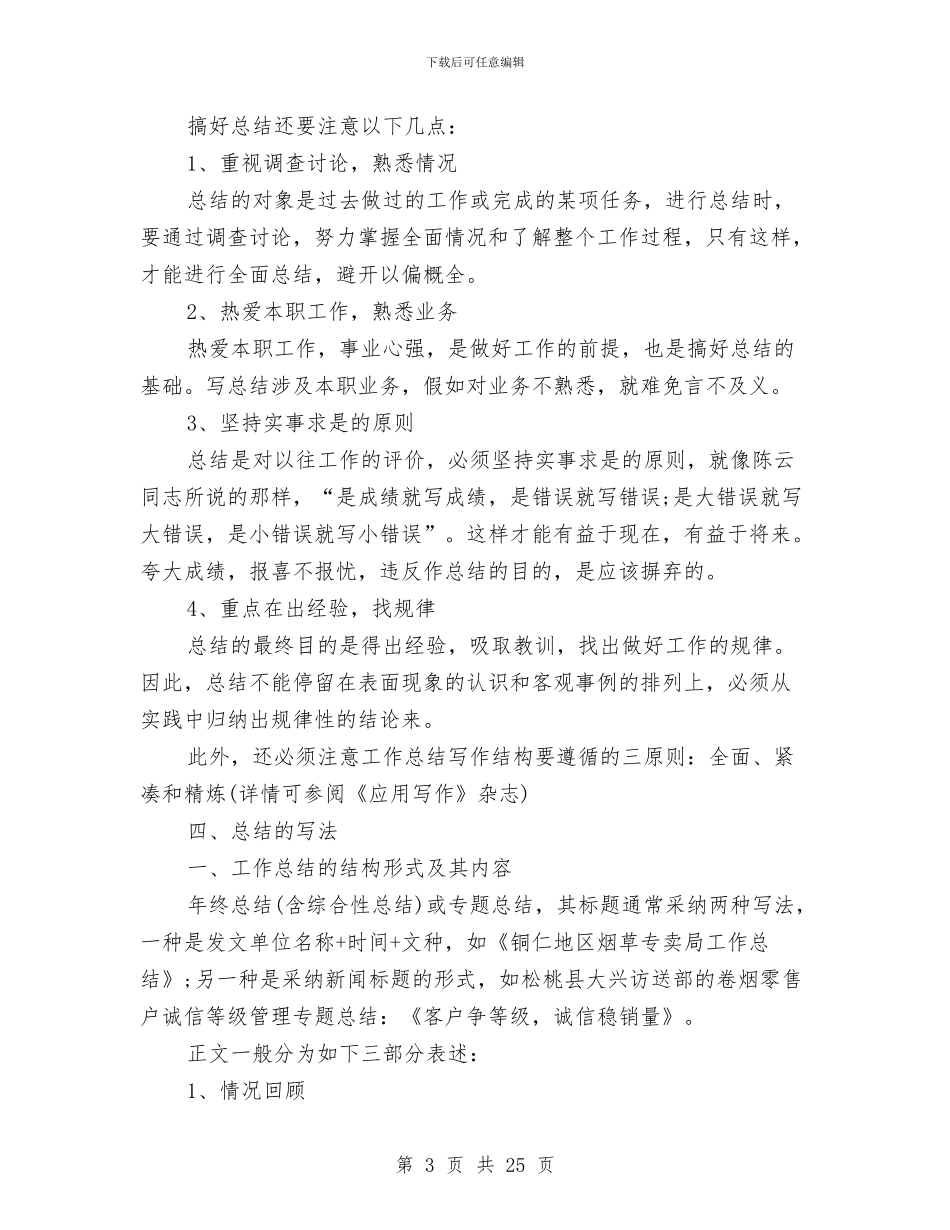 下载后可任意编辑

搞好总结还要注意以下几点：

1、重视调查讨论，熟悉情况

总结的对象是过去做过的工作或完成的某项任务，进行总结时，要通过调查讨论，努力掌握全面情况和了解整个工作过程，只有这样，才能进行全面总结，避开以偏概全。

2、热爱本职工作，熟悉业务

热爱本职工作，事业心强，是做好工作的前提，也是搞好总结的基础。写总结涉及本职业务，假如对业务不熟悉，就难免言不及义。

3、坚持实事求是的原则

总结是对以往工作的评价，必须坚持实事求是的原则，就像陈云同志所说的那样，“是成绩就写成绩，是错误就写错误;是大错误就写大错误，是小错误就写小错误”。这样才能有益于现在，有益于将来。夸大成绩，报喜不报忧，违反作总结的目的，是应该摒弃的。

4、重点在出经验，找规律

总结的最终目的是得出经验，吸取教训，找出做好工作的规律。因此，总结不能停留在表面现象的认识和客观事例的排列上，必须从实践中归纳出规律性的结论来。

此外，还必须注意工作总结写作结构要遵循的三原则：全面、紧凑和精炼(详情可参阅《应用写作》杂志)

四、总结的写法

一、工作总结的结构形式及其内容

年终总结(含综合性总结)或专题总结，其标题通常采纳两种写法，一种是发文单位名称+时间+文种，如《铜仁地区烟草专卖局工作总结》;另一种是采纳新闻标题的形式，如松桃县大兴访送部的卷烟零售户诚信等级管理专题总结：《客户争等级，诚信稳销量》。

正文一般分为如下三部分表述：

1、情况回顾

第 3 页 共 25 页